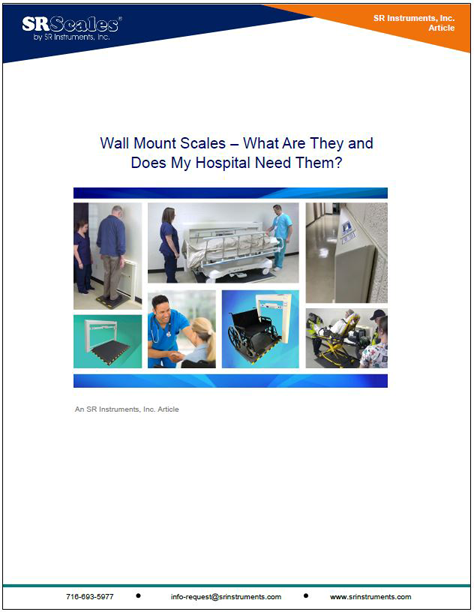 SRScales®
by SR Instruments, Inc.

SR Instruments, Inc.
Article

Wall Mount Scales – What Are They and Does My Hospital Need Them?

An SR Instruments, Inc. Article

716-693-5977 • info-request@srinstruments.com • www.srinstruments.com